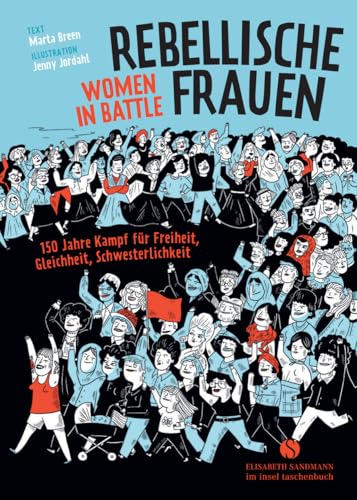 TEXT
Marta Breen
ILLUSTRATION
Jenny Jordahl

REBELLISCHE FRAUEN

WOMEN IN BATTLE

150 Jahre Kampf für Freiheit, Gleichheit, Schwesterlichkeit

S
ELISABETH SANDMANN
im insel taschenbuch